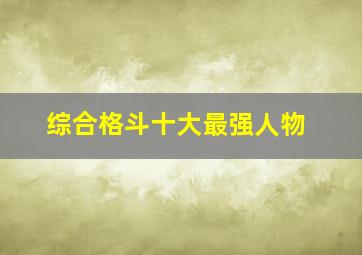 综合格斗十大最强人物